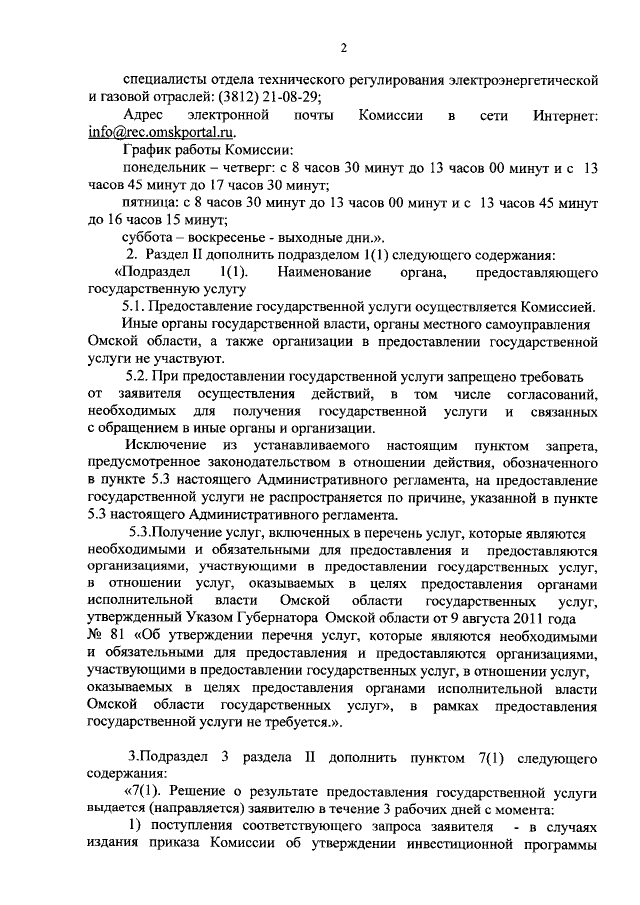 2

специалисты отдела технического регулирования электроэнергетической и газовой отраслей: (3812) 21-08-29;

Адрес электронной почты Комиссии в сети Интернет: info@rec.omskportal.ru.

График работы Комиссии:

понедельник – четверг: с 8 часов 30 минут до 13 часов 00 минут и с 13 часов 45 минут до 17 часов 30 минут;

пятница: с 8 часов 30 минут до 13 часов 00 минут и с 13 часов 45 минут до 16 часов 15 минут;

суббота – воскресенье - выходные дни.».

2. Раздел II дополнить подразделом 1(1) следующего содержания:

«Подраздел 1(1). Наименование органа, предоставляющего государственную услугу

5.1. Предоставление государственной услуги осуществляется Комиссией.

Иные органы государственной власти, органы местного самоуправления Омской области, а также организации в предоставлении государственной услуги не участвуют.

5.2. При предоставлении государственной услуги запрещено требовать от заявителя осуществления действий, в том числе согласований, необходимых для получения государственной услуги и связанных с обращением в иные органы и организации.

Исключение из устанавливаемого настоящим пунктом запрета, предусмотренное законодательством в отношении действия, обозначенного в пункте 5.3 настоящего Административного регламента, на предоставление государственной услуги не распространяется по причине, указанной в пункте 5.3 настоящего Административного регламента.

5.3.Получение услуг, включенных в перечень услуг, которые являются необходимыми и обязательными для предоставления и предоставляются организациями, участвующими в предоставлении государственных услуг, в отношении услуг, оказываемых в целях предоставления органами исполнительной власти Омской области государственных услуг, утвержденный Указом Губернатора Омской области от 9 августа 2011 года № 81 «Об утверждении перечня услуг, которые являются необходимыми и обязательными для предоставления и предоставляются организациями, участвующими в предоставлении государственных услуг, в отношении услуг, оказываемых в целях предоставления органами исполнительной власти Омской области государственных услуг», в рамках предоставления государственной услуги не требуется.».

3.Подраздел 3 раздела II дополнить пунктом 7(1) следующего содержания:

«7(1). Решение о результате предоставления государственной услуги выдается (направляется) заявителю в течение 3 рабочих дней с момента:

1) поступления соответствующего запроса заявителя - в случаях издания приказа Комиссии об утверждении инвестиционной программы